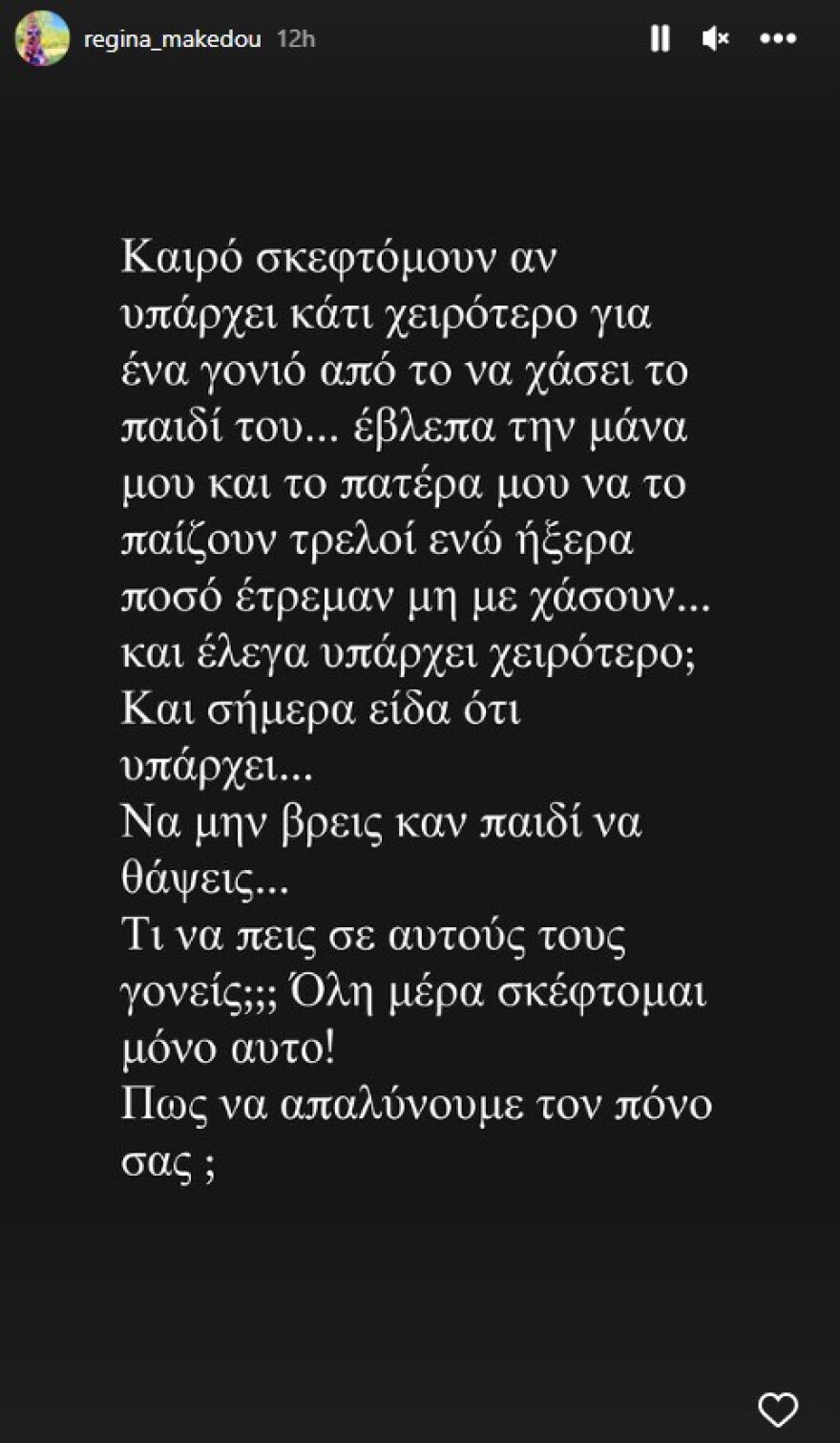 regina_makedou 12h

Καιρό σκεφτόμουν αν υπάρχει κάτι χειρότερο για ένα γονιό από το να χάσει το παιδί του... έβλεπα την μάνα μου και το πατέρα μου να το παίζουν τρελοί ενώ ήξερα ποσό έτρεμαν μη με χάσουν... και έλεγα υπάρχει χειρότερο;
Και σήμερα είδα ότι υπάρχει...
Να μην βρεις καν παιδί να θάψεις...
Τι να πεις σε αυτούς τους γονείς;;; Όλη μέρα σκέφτομαι μόνο αυτο!
Πως να απαλύνουμε τον πόνο σας ;